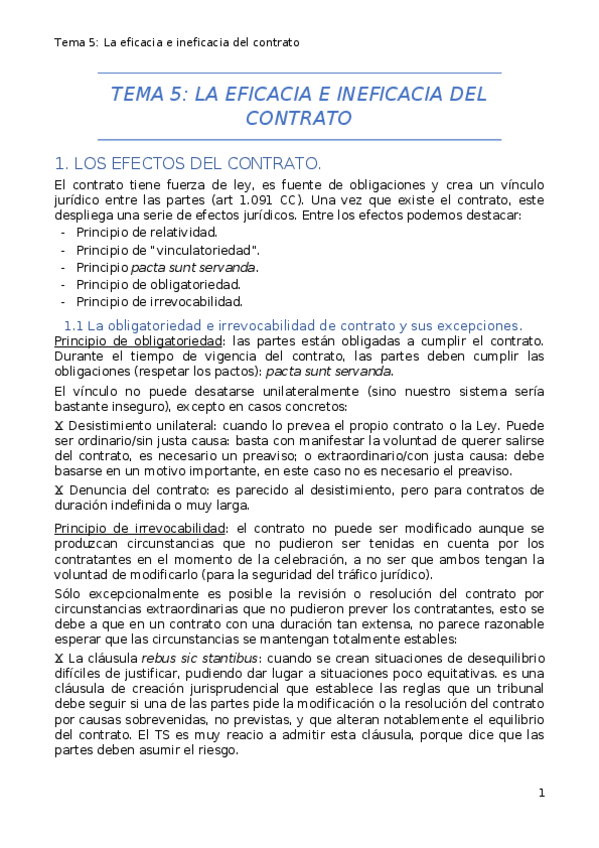 Tema 5: La eficacia e ineficacia del contrato

TEMA 5: LA EFICACIA E INEFICACIA DEL CONTRATO

1. LOS EFECTOS DEL CONTRATO.

El contrato tiene fuerza de ley, es fuente de obligaciones y crea un vínculo jurídico entre las partes (art 1.091 CC). Una vez que existe el contrato, este despliega una serie de efectos jurídicos. Entre los efectos podemos destacar:
- Principio de relatividad.
- Principio de "vinculatoriedad".
- Principio pacta sunt servanda.
- Principio de obligatoriedad.
- Principio de irrevocabilidad.

1.1 La obligatoriedad e irrevocabilidad de contrato y sus excepciones.

Principio de obligatoriedad: las partes están obligadas a cumplir el contrato. Durante el tiempo de vigencia del contrato, las partes deben cumplir las obligaciones (respetar los pactos): pacta sunt servanda.

El vínculo no puede desatarse unilateralmente (sino nuestro sistema sería bastante inseguro), excepto en casos concretos:

X Desistimiento unilateral: cuando lo prevea el propio contrato o la Ley. Puede ser ordinario/sin justa causa: basta con manifestar la voluntad de querer salirse del contrato, es necesario un preaviso; o extraordinario/con justa causa: debe basarse en un motivo importante, en este caso no es necesario el preaviso.

X Denuncia del contrato: es parecido al desistimiento, pero para contratos de duración indefinida o muy larga.

Principio de irrevocabilidad: el contrato no puede ser modificado aunque se produzcan circunstancias que no pudieron ser tenidas en cuenta por los contratantes en el momento de la celebración, a no ser que ambos tengan la voluntad de modificarlo (para la seguridad del tráfico jurídico).

Sólo excepcionalmente es posible la revisión o resolución del contrato por circunstancias extraordinarias que no pudieron prever los contratantes, esto se debe a que en un contrato con una duración tan extensa, no parece razonable esperar que las circunstancias se mantengan totalmente estables:

X La cláusula rebus sic stantibus: cuando se crean situaciones de desequilibrio difíciles de justificar, pudiendo dar lugar a situaciones poco equitativas. es una cláusula de creación jurisprudencial que establece las reglas que un tribunal debe seguir si una de las partes pide la modificación o la resolución del contrato por causas sobrevenidas, no previstas, y que alteran notablemente el equilibrio del contrato. El TS es muy reacio a admitir esta cláusula, porque dice que las partes deben asumir el riesgo.

1